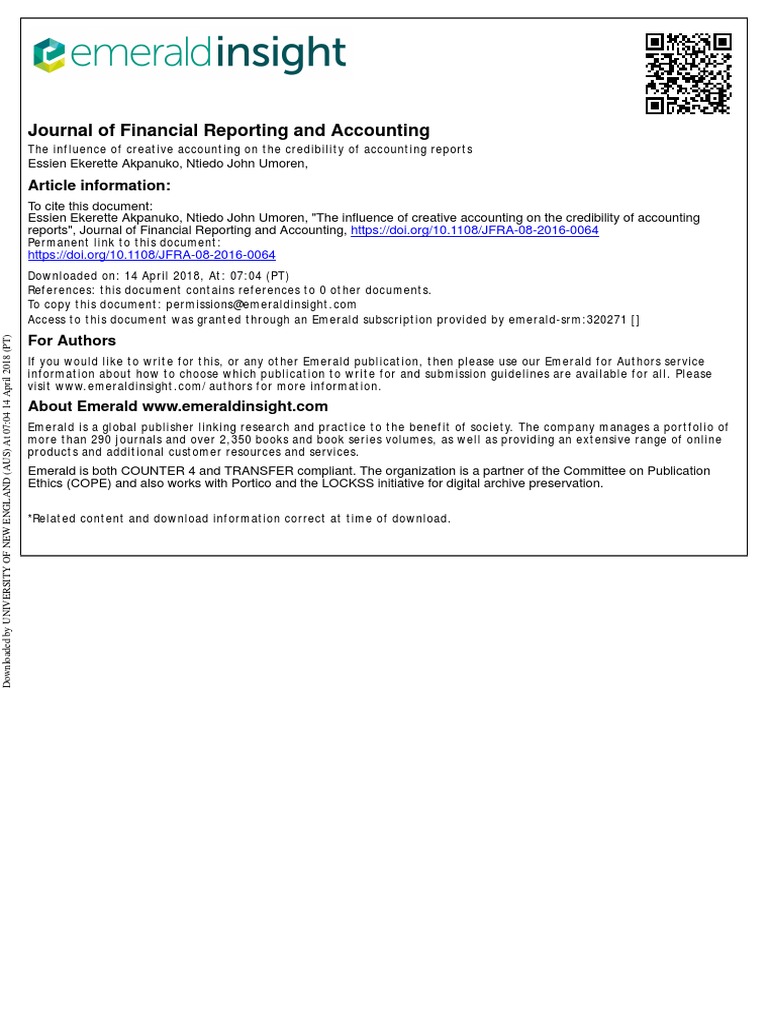 emeraldinsight

Journal of Financial Reporting and Accounting
The influence of creative accounting on the credibility of accounting reports
Essien Ekerette Akpanuko, Ntiedo John Umoren,

Article information:

To cite this document:
Essien Ekerette Akpanuko, Ntiedo John Umoren, "The influence of creative accounting on the credibility of accounting reports", Journal of Financial Reporting and Accounting, https://doi.org/10.1108/JFRA-08-2016-0064
Permanent link to this document:
https://doi.org/10.1108/JFRA-08-2016-0064

Downloaded on: 14 April 2018, At: 07:04 (PT)
References: this document contains references to 0 other documents.
To copy this document: permissions@emeraldinsight.com
Access to this document was granted through an Emerald subscription provided by emerald-srm:320271 []

For Authors

If you would like to write for this, or any other Emerald publication, then please use our Emerald for Authors service information about how to choose which publication to write for and submission guidelines are available for all. Please visit www.emeraldinsight.com/authors for more information.

About Emerald www.emeraldinsight.com

Emerald is a global publisher linking research and practice to the benefit of society. The company manages a portfolio of more than 290 journals and over 2,350 books and book series volumes, as well as providing an extensive range of online products and additional customer resources and services.

Emerald is both COUNTER 4 and TRANSFER compliant. The organization is a partner of the Committee on Publication Ethics (COPE) and also works with Portico and the LOCKSS initiative for digital archive preservation.

*Related content and download information correct at time of download.

Downloaded by UNIVERSITY OF NEW ENGLAND (AUS) At 07:04 14 April 2018 (PT)